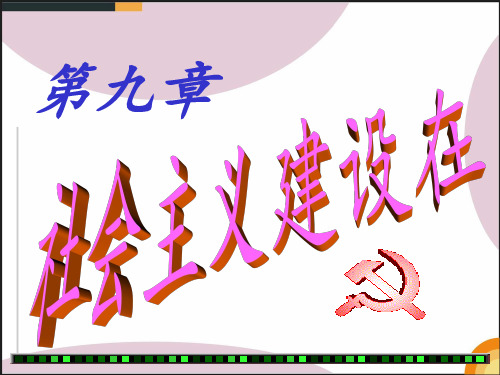 第九章

社会主义建设在